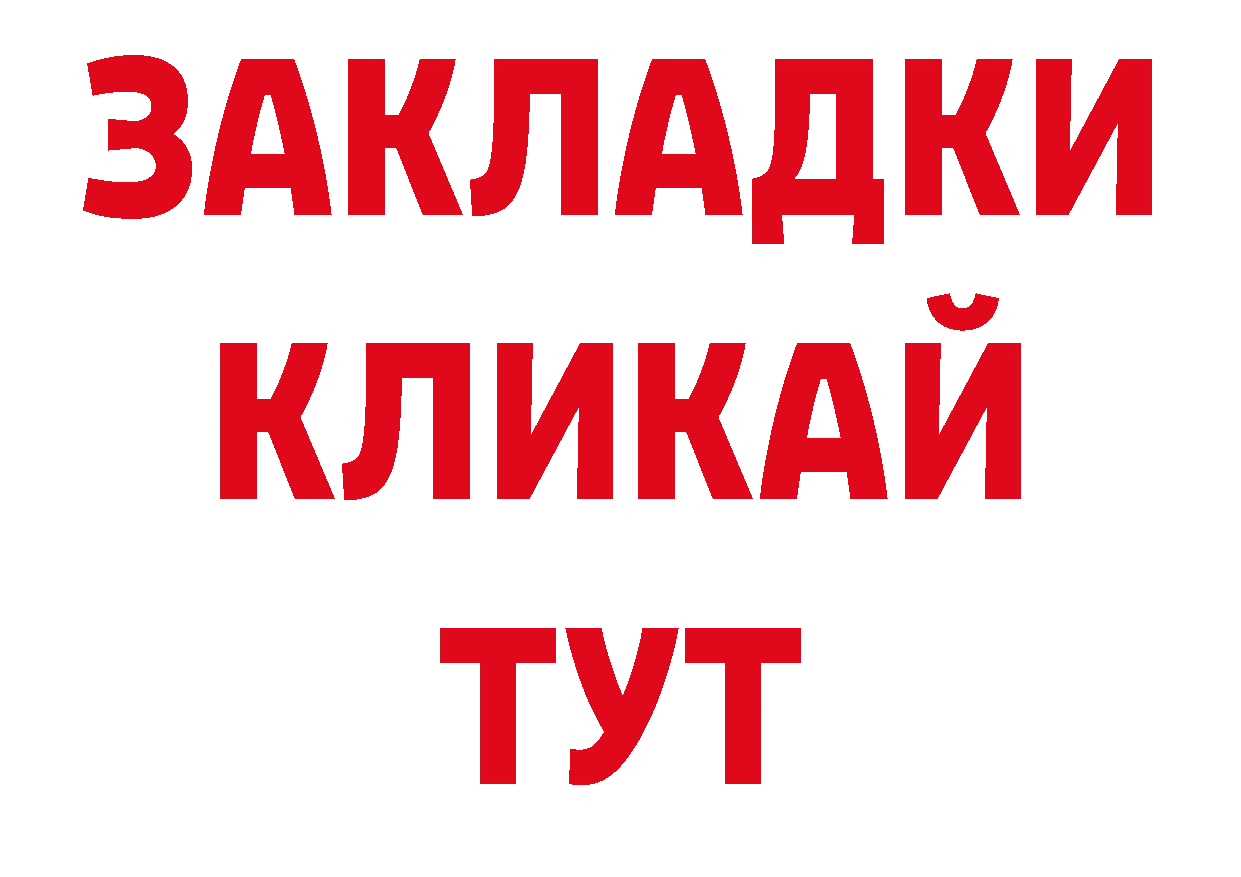 ЗАКЛАДКИ
КЛИКАЙ
ТУТ